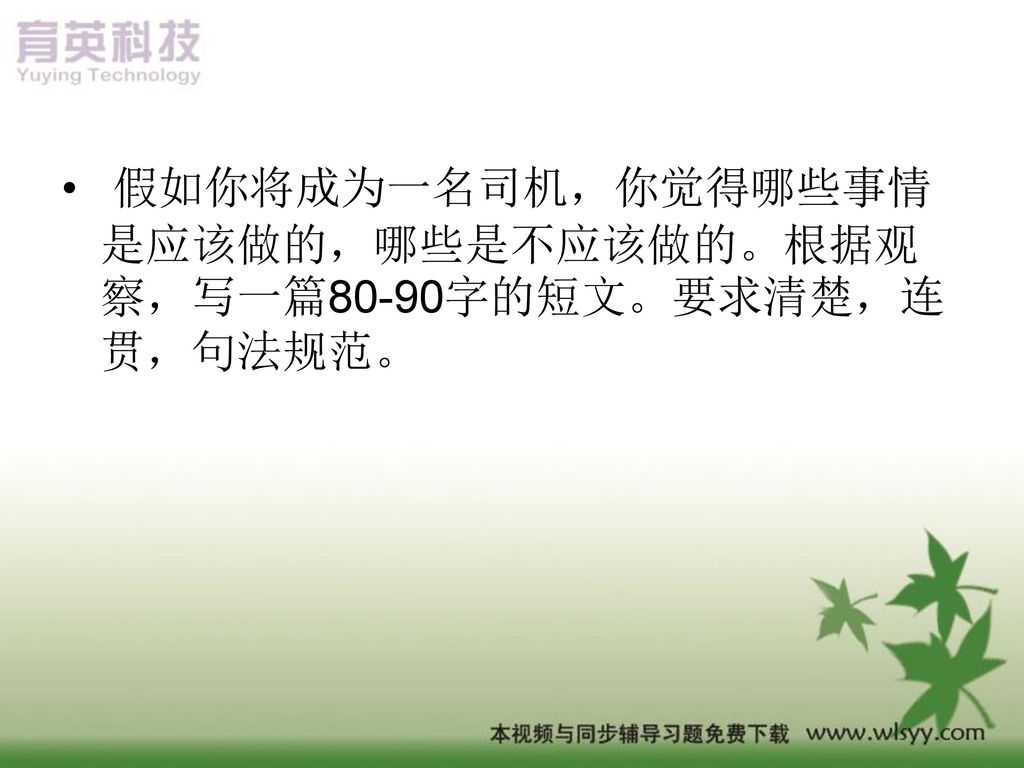 育英科技
Yuying Technology

• 假如你将成为一名司机，你觉得哪些事情是应该做的，哪些是不应该做的。根据观察，写一篇80-90字的短文。要求清楚，连贯，句法规范。

本视频与同步辅导习题免费下载 www.wlsyy.com